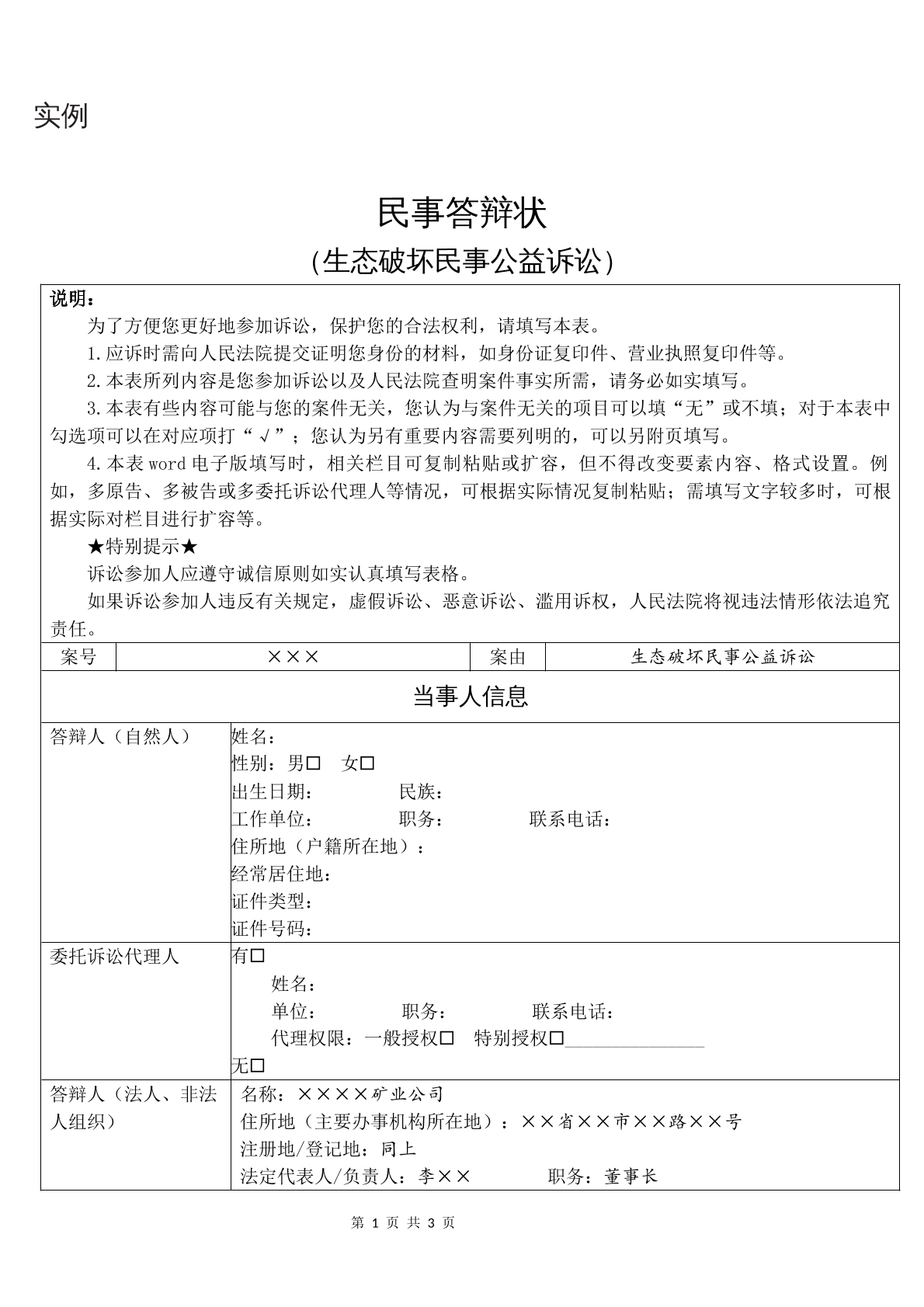 实例

民事答辩状

（生态破坏民事公益诉讼）

说明：

为了方便您更好地参加诉讼，保护您的合法权利，请填写本表。

1.应诉时需向人民法院提交证明您身份的材料，如身份证复印件、营业执照复印件等。

2.本表所列内容是您参加诉讼以及人民法院查明案件事实所需，请务必如实填写。

3.本表有些内容可能与您的案件无关，您认为与案件无关的项目可以填“无”或不填；对于本表中勾选项可以在对应项打“√”；您认为另有重要内容需要列明的，可以另附页填写。

4.本表word电子版填写时，相关栏目可复制粘贴或扩容，但不得改变要素内容、格式设置。例如，多原告、多被告或多委托诉讼代理人等情况，可根据实际情况复制粘贴；需填写文字较多时，可根据实际对栏目进行扩容等。

★特别提示★

诉讼参加人应遵守诚信原则如实认真填写表格。

如果诉讼参加人违反有关规定，虚假诉讼、恶意诉讼、滥用诉权，人民法院将视违法情形依法追究责任。

案号 ×××  案由 生态破坏民事公益诉讼

当事人信息

答辩人（自然人）
姓名：
性别：男☐ 女☐
出生日期： 民族：
工作单位： 职务： 联系电话：
住所地（户籍所在地）：
经常居住地：
证件类型：
证件号码：

委托诉讼代理人
有☐
姓名：
单位： 职务： 联系电话：
代理权限：一般授权☐ 特别授权☐____
无☐

答辩人（法人、非法人组织）
名称：××××矿业公司
住所地（主要办事机构所在地）：××省××市××路××号
注册地/登记地：同上
法定代表人/负责人：李×× 职务：董事长

第1页 共3页